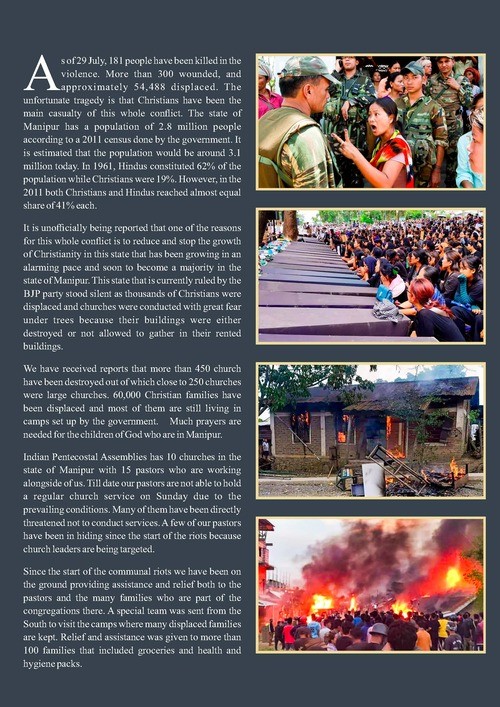 As of 29 July, 181 people have been killed in the violence. More than 300 wounded, and approximately 54,488 displaced. The unfortunate tragedy is that Christians have been the main casualty of this whole conflict. The state of Manipur has a population of 2.8 million people according to a 2011 census done by the government. It is estimated that the population would be around 3.1 million today. In 1961, Hindus constituted 62% of the population while Christians were 19%. However, in the 2011 both Christians and Hindus reached almost equal share of 41% each.

It is unofficially being reported that one of the reasons for this whole conflict is to reduce and stop the growth of Christianity in this state that has been growing in an alarming pace and soon to become a majority in the state of Manipur. This state that is currently ruled by the BJP party stood silent as thousands of Christians were displaced and churches were conducted with great fear under trees because their buildings were either destroyed or not allowed to gather in their rented buildings.

We have received reports that more than 450 church have been destroyed out of which close to 250 churches were large churches. 60,000 Christian families have been displaced and most of them are still living in camps set up by the government. Much prayers are needed for the children of God who are in Manipur.

Indian Pentecostal Assemblies has 10 churches in the state of Manipur with 15 pastors who are working alongside of us. Till date our pastors are not able to hold a regular church service on Sunday due to the prevailing conditions. Many of them have been directly threatened not to conduct services. A few of our pastors have been in hiding since the start of the riots because church leaders are being targeted.

Since the start of the communal riots we have been on the ground providing assistance and relief both to the pastors and the many families who are part of the congregations there. A special team was sent from the South to visit the camps where many displaced families are kept. Relief and assistance was given to more than 100 families that included groceries and health and hygiene packs.